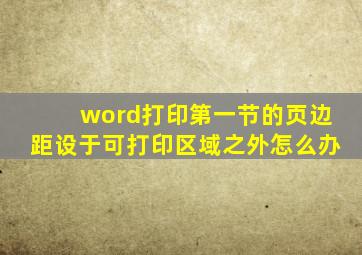 word打印第一节的页边距设于可打印区域之外怎么办